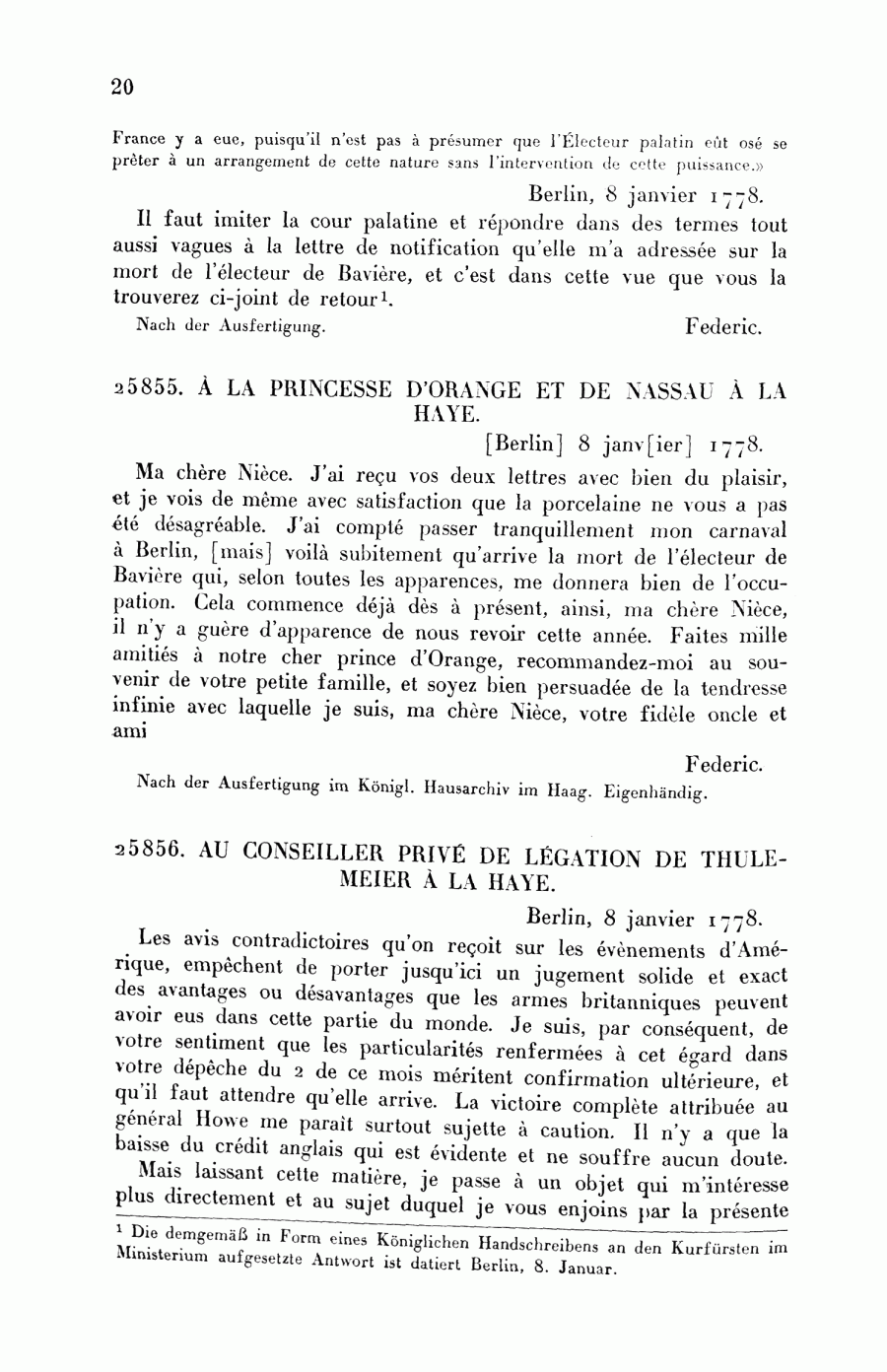 20

France y a eue, puisqu'il n'est pas à présumer que l'Électeur palatin eût osé se prêter à un arrangement de cette nature sans l'intervention de cette puissance.»

Berlin, 8 janvier 1778.

Il faut imiter la cour palatine et répondre dans des termes tout aussi vagues à la lettre de notification qu'elle m'a adressée sur la mort de l'électeur de Bavière, et c'est dans cette vue que vous la trouverez ci-joint de retour$^1$.

Nach der Ausfertigung. Federic.

25855. À LA PRINCESSE D'ORANGE ET DE NASSAU À LA HAYE.

[Berlin] 8 janv[ier] 1778.

Ma chère Nièce. J'ai reçu vos deux lettres avec bien du plaisir, et je vois de même avec satisfaction que la porcelaine ne vous a pas été désagréable. J'ai compté passer tranquillement mon carnaval à Berlin, [mais] voilà subitement qu'arrive la mort de l'électeur de Bavière qui, selon toutes les apparences, me donnera bien de l'occupation. Cela commence déjà dès à présent, ainsi, ma chère Nièce, il n'y a guère d'apparence de nous revoir cette année. Faites mille amitiés à notre cher prince d'Orange, recommandez-moi au souvenir de votre petite famille, et soyez bien persuadée de la tendresse infinie avec laquelle je suis, ma chère Nièce, votre fidèle oncle et ami

Federic.

Nach der Ausfertigung im Königl. Hausarchiv im Haag. Eigenhändig.

25856. AU CONSEILLER PRIVÉ DE LÉGATION DE THULEMEIER À LA HAYE.

Berlin, 8 janvier 1778.

Les avis contradictoires qu'on reçoit sur les évènements d'Amérique, empêchent de porter jusqu'ici un jugement solide et exact des avantages ou désavantages que les armes britanniques peuvent avoir eus dans cette partie du monde. Je suis, par conséquent, de votre sentiment que les particularités renfermées à cet égard dans votre dépêche du 2 de ce mois méritent confirmation ultérieure, et qu'il faut attendre qu'elle arrive. La victoire complète attribuée au général Howe me paraît surtout sujette à caution. Il n'y a que la baisse du crédit anglais qui est évidente et ne souffre aucun doute.

Mais laissant cette matière, je passe à un objet qui m'intéresse plus directement et au sujet duquel je vous enjoins par la présente

$^1$ Die demgemäß in Form eines Königlichen Handschreibens an den Kurfürsten im Ministerium aufgesetzte Antwort ist datiert Berlin, 8. Januar.